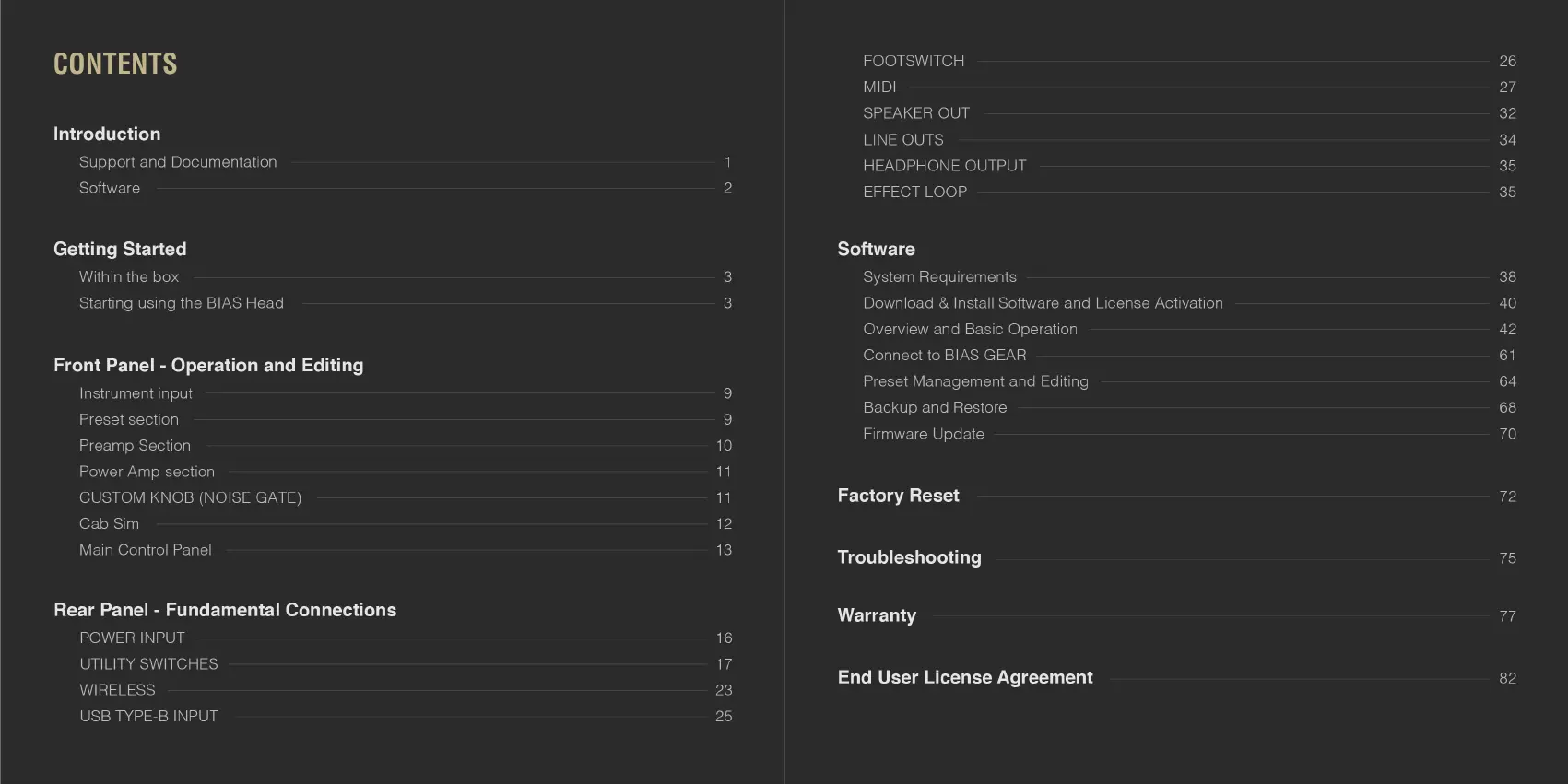 CONTENTS

Introduction
Support and Documentation 1
Software 2

Getting Started
Within the box 3
Starting using the BIAS Head 3

Front Panel - Operation and Editing
Instrument input 9
Preset section 9
Preamp Section 10
Power Amp section 11
CUSTOM KNOB (NOISE GATE) 11
Cab Sim 12
Main Control Panel 13

Rear Panel - Fundamental Connections
POWER INPUT 16
UTILITY SWITCHES 17
WIRELESS 23
USB TYPE-B INPUT 25

FOOTSWITCH 26
MIDI 27
SPEAKER OUT 32
LINE OUTS 34
HEADPHONE OUTPUT 35
EFFECT LOOP 35

Software
System Requirements 38
Download & Install Software and License Activation 40
Overview and Basic Operation 42
Connect to BIAS GEAR 61
Preset Management and Editing 64
Backup and Restore 68
Firmware Update 70

Factory Reset 72

Troubleshooting 75

Warranty 77

End User License Agreement 82